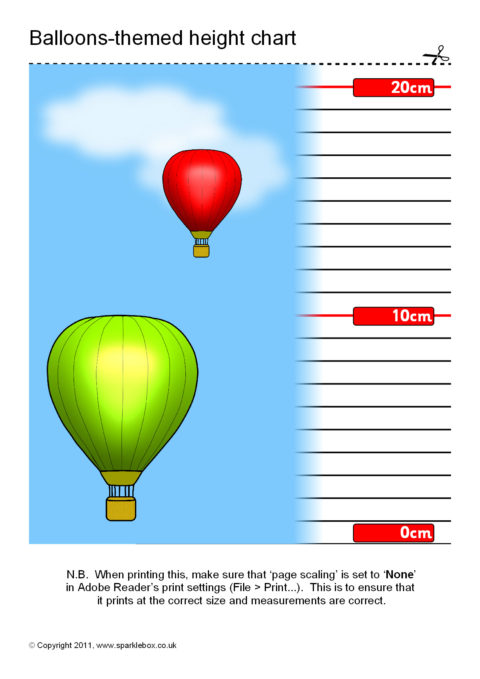 Balloons-themed height chart

20cm

10cm

0cm

N.B. When printing this, make sure that 'page scaling' is set to 'None' in Adobe Reader's print settings (File > Print...). This is to ensure that it prints at the correct size and measurements are correct.

© Copyright 2011, www.sparklebox.co.uk